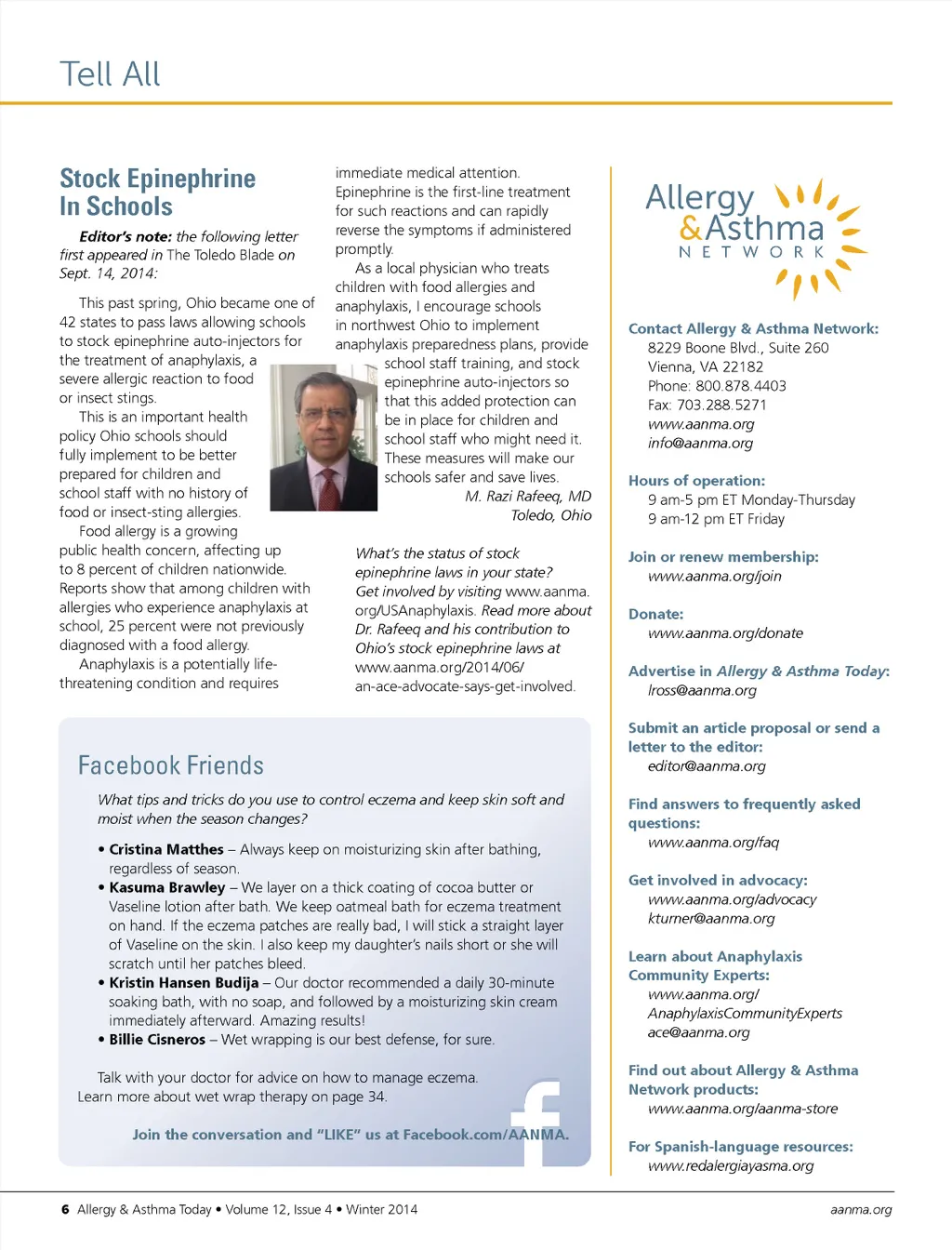 Tell All

Stock Epinephrine In Schools

Editor's note: the following letter first appeared in The Toledo Blade on Sept. 14, 2014:

This past spring, Ohio became one of 42 states to pass laws allowing schools to stock epinephrine auto-injectors for the treatment of anaphylaxis, a severe allergic reaction to food or insect stings.

This is an important health policy Ohio schools should fully implement to be better prepared for children and school staff with no history of food or insect-sting allergies.

Food allergy is a growing public health concern, affecting up to 8 percent of children nationwide. Reports show that among children with allergies who experience anaphylaxis at school, 25 percent were not previously diagnosed with a food allergy.

Anaphylaxis is a potentially life-threatening condition and requires immediate medical attention. Epinephrine is the first-line treatment for such reactions and can rapidly reverse the symptoms if administered promptly.

As a local physician who treats children with food allergies and anaphylaxis, I encourage schools in northwest Ohio to implement anaphylaxis preparedness plans, provide school staff training, and stock epinephrine auto-injectors so that this added protection can be in place for children and school staff who might need it. These measures will make our schools safer and save lives.

M. Razi Rafeeq, MD
Toledo, Ohio

What's the status of stock epinephrine laws in your state? Get involved by visiting www.aanma.org/USAnaphylaxis. Read more about Dr. Rafeeq and his contribution to Ohio's stock epinephrine laws at www.aanma.org/2014/06/an-ace-advocate-says-get-involved.

Facebook Friends

What tips and tricks do you use to control eczema and keep skin soft and moist when the season changes?

• Cristina Matthes – Always keep on moisturizing skin after bathing, regardless of season.
• Kasuma Brawley – We layer on a thick coating of cocoa butter or Vaseline lotion after bath. We keep oatmeal bath for eczema treatment on hand. If the eczema patches are really bad, I will stick a straight layer of Vaseline on the skin. I also keep my daughter's nails short or she will scratch until her patches bleed.
• Kristin Hansen Budija – Our doctor recommended a daily 30-minute soaking bath, with no soap, and followed by a moisturizing skin cream immediately afterward. Amazing results!
• Billie Cisneros – Wet wrapping is our best defense, for sure.

Talk with your doctor for advice on how to manage eczema. Learn more about wet wrap therapy on page 34.

Join the conversation and "LIKE" us at Facebook.com/AANMA.

Allergy & Asthma NETWORK

Contact Allergy & Asthma Network:
8229 Boone Blvd., Suite 260
Vienna, VA 22182
Phone: 800.878.4403
Fax: 703.288.5271
www.aanma.org
info@aanma.org

Hours of operation:
9 am-5 pm ET Monday-Thursday
9 am-12 pm ET Friday

Join or renew membership:
www.aanma.org/join

Donate:
www.aanma.org/donate

Advertise in Allergy & Asthma Today:
lross@aanma.org

Submit an article proposal or send a letter to the editor:
editor@aanma.org

Find answers to frequently asked questions:
www.aanma.org/faq

Get involved in advocacy:
www.aanma.org/advocacy
kturner@aanma.org

Learn about Anaphylaxis Community Experts:
www.aanma.org/AnaphylaxisCommunityExperts
ace@aanma.org

Find out about Allergy & Asthma Network products:
www.aanma.org/aanma-store

For Spanish-language resources:
www.redalergiayasma.org

6 Allergy & Asthma Today • Volume 12, Issue 4 • Winter 2014
aanma.org